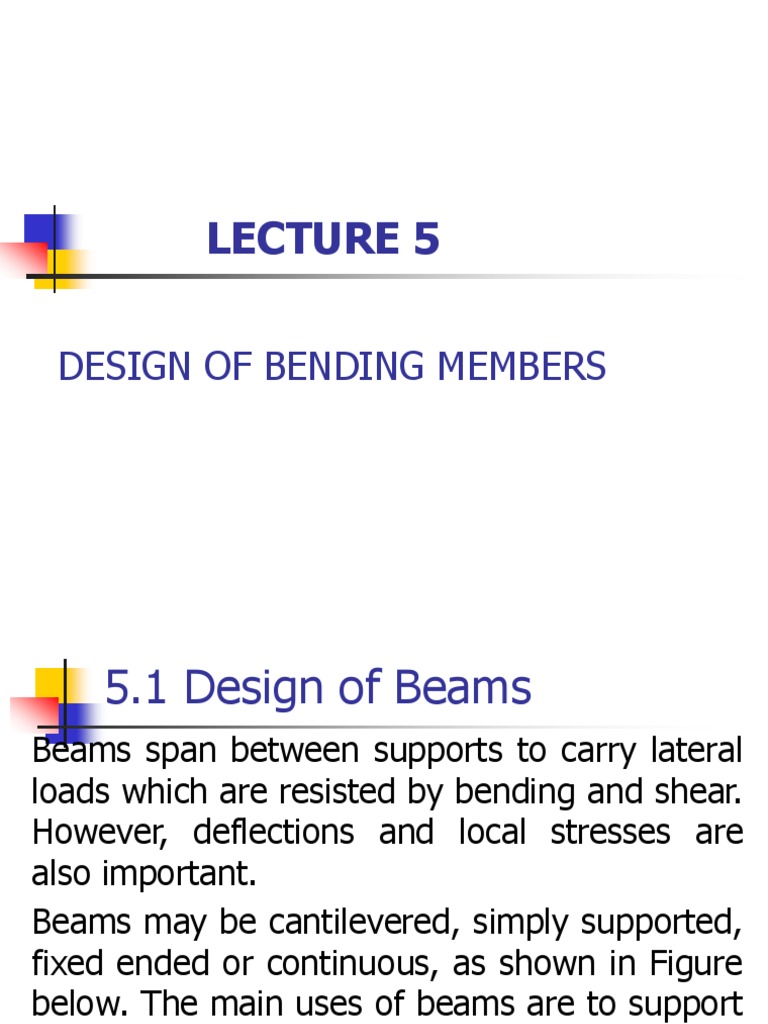 LECTURE 5

DESIGN OF BENDING MEMBERS

5.1 Design of Beams

Beams span between supports to carry lateral loads which are resisted by bending and shear. However, deflections and local stresses are also important.

Beams may be cantilevered, simply supported, fixed ended or continuous, as shown in Figure below. The main uses of beams are to support